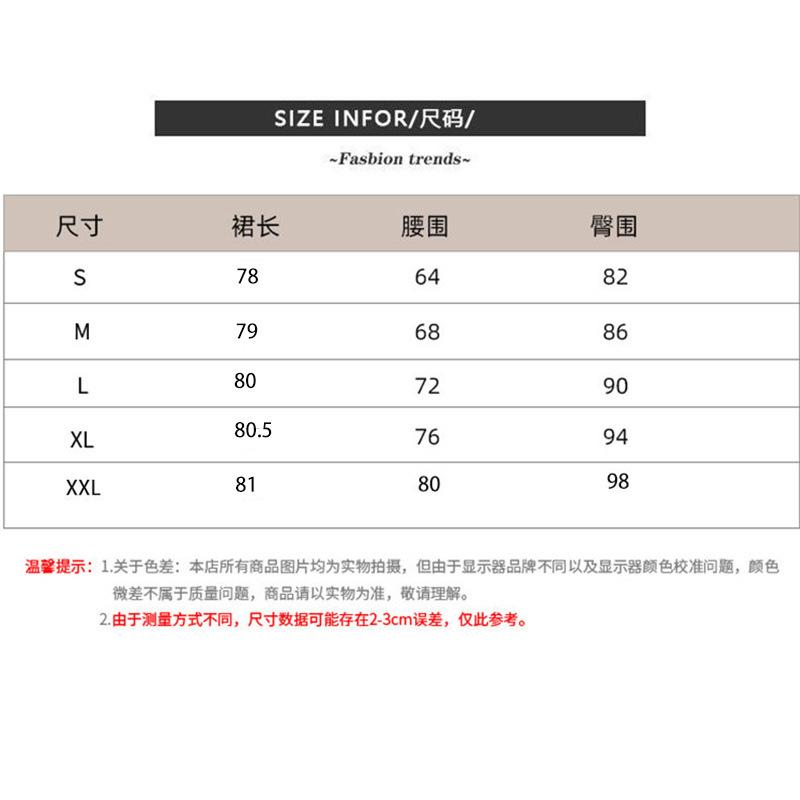 SIZE INFOR/尺码/

~Fasbion trends~

| 尺寸 | 裙长 | 腰围 | 臀围 |
|---|---|---|---|
| S | 78 | 64 | 82 |
| M | 79 | 68 | 86 |
| L | 80 | 72 | 90 |
| XL | 80.5 | 76 | 94 |
| XXL | 81 | 80 | 98 |

温馨提示：1.关于色差：本店所有商品图片均为实物拍摄，但由于显示器品牌不同以及显示器颜色校准问题，颜色微差不属于质量问题，商品请以实物为准，敬请理解。

2.由于测量方式不同，尺寸数据可能存在2-3cm误差，仅此参考。